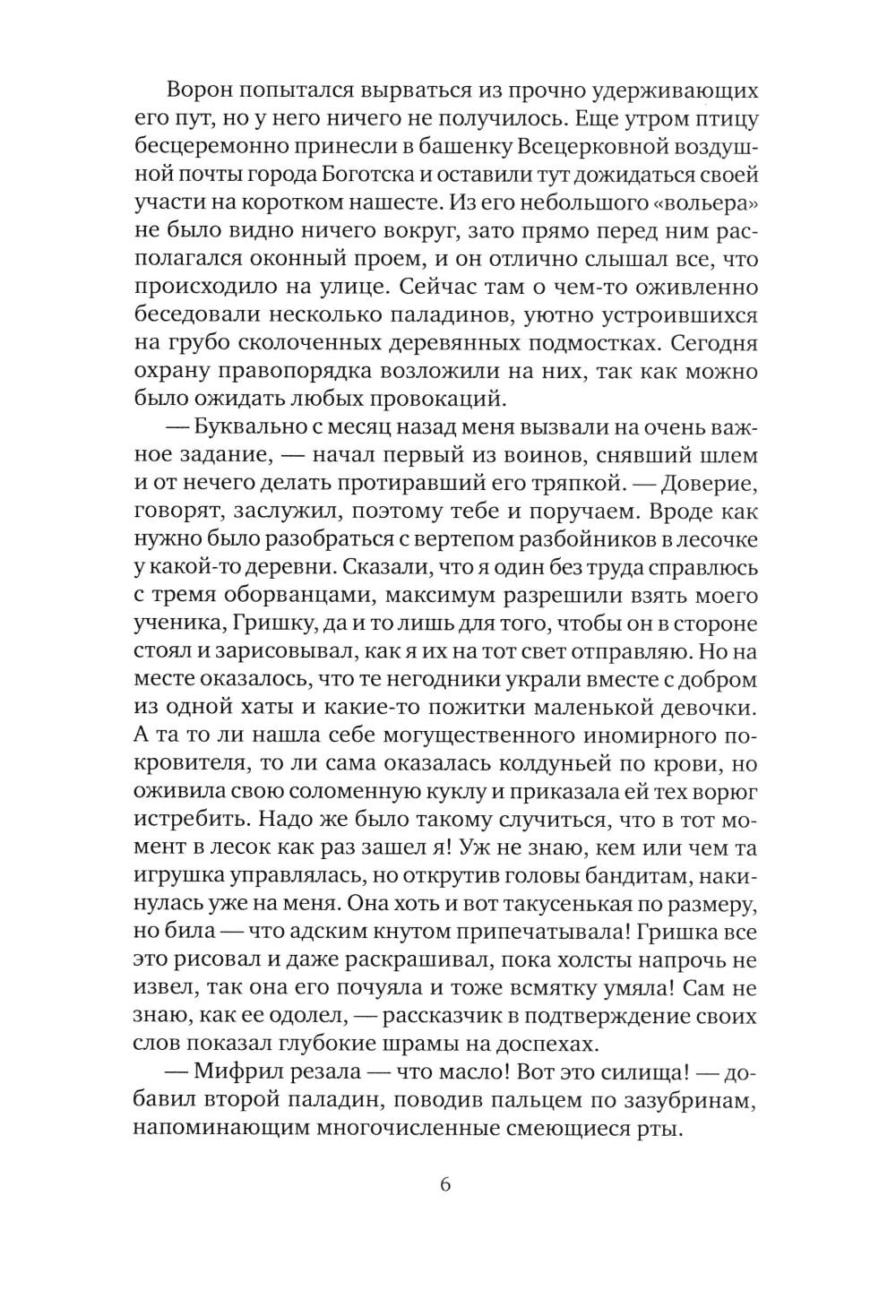 Ворон попытался вырваться из прочно удерживающих его пут, но у него ничего не получилось. Еще утром птицу бесцеремонно принесли в башенку Всецерковной воздушной почты города Боготска и оставили тут дожидаться своей участи на коротком нашесте. Из его небольшого «вольера» не было видно ничего вокруг, зато прямо перед ним располагался оконный проем, и он отлично слышал все, что происходило на улице. Сейчас там о чем-то оживленно беседовали несколько паладинов, уютно устроившихся на грубо сколоченных деревянных подмостках. Сегодня охрану правопорядка возложили на них, так как можно было ожидать любых провокаций.

— Буквально с месяц назад меня вызвали на очень важное задание, — начал первый из воинов, снявший шлем и от нечего делать протиравший его тряпкой. — Доверие, говорят, заслужил, поэтому тебе и поручаем. Вроде как нужно было разобраться с вертепом разбойников в лесочке у какой-то деревни. Сказали, что я один без труда справлюсь с тремя оборванцами, максимум разрешили взять моего ученика, Гришку, да и то лишь для того, чтобы он в стороне стоял и зарисовывал, как я их на тот свет отправляю. Но на месте оказалось, что те негодники украли вместе с добром из одной хаты и какие-то пожитки маленькой девочки. А та то ли нашла себе могущественного иномирного покровителя, то ли сама оказалась колдуньей по крови, но оживила свою соломенную куклу и приказала ей тех ворюг истребить. Надо же было такому случиться, что в тот момент в лесок как раз зашел я! Уж не знаю, кем или чем та игрушка управлялась, но открутив головы бандитам, накинулась уже на меня. Она хоть и вот такусенькая по размеру, но била — что адским кнутом припечатывала! Гришка все это рисовал и даже раскрашивал, пока холсты напрочь не извел, так она его почуяла и тоже всмятку умяла! Сам не знаю, как ее одолел, — рассказчик в подтверждение своих слов показал глубокие шрамы на доспехах.

— Мифрил резала — что масло! Вот это силища! — добавил второй паладин, поводив пальцем по зазубринам, напоминающим многочисленные смеющиеся рты.

6